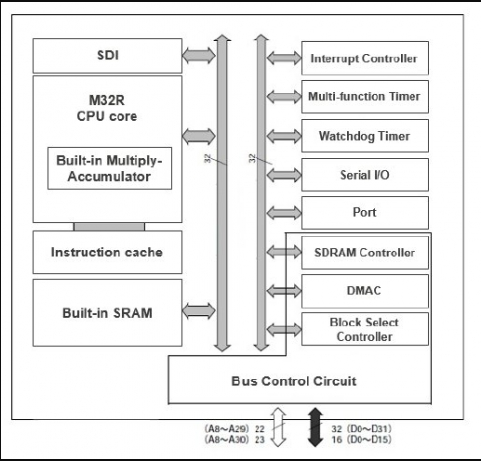 SDI

M32R
CPU core

Built-in Multiply-Accumulator

Instruction cache

Built-in SRAM

32

32

Interrupt Controller

Multi-function Timer

Watchdog Timer

Serial I/O

Port

SDRAM Controller

DMAC

Block Select Controller

Bus Control Circuit

(A8～A29) 22
(A8～A30) 23

32 (D0～D31)
16 (D0～D15)